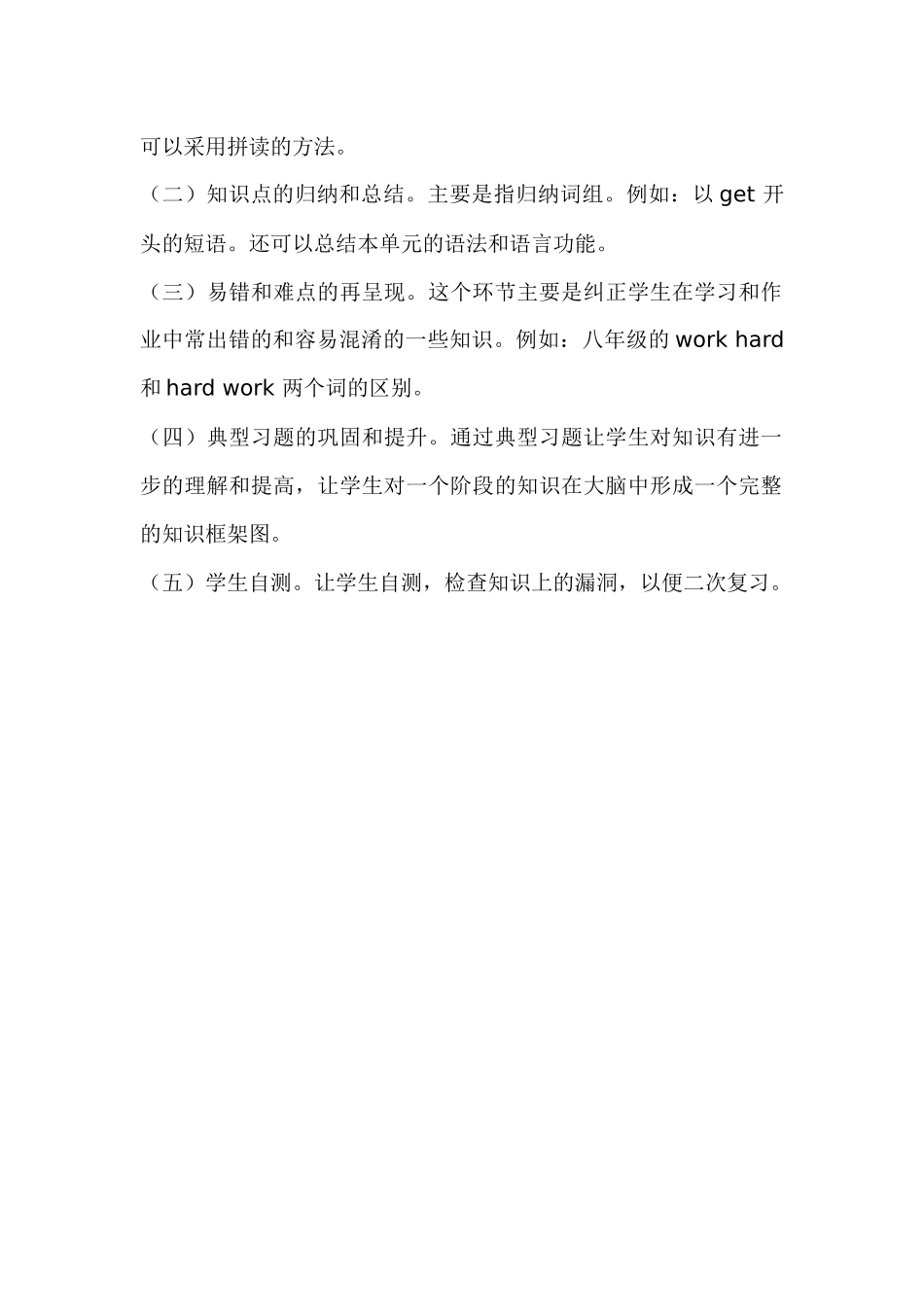 可以采用拼读的方法。

（二）知识点的归纳和总结。主要是指归纳词组。例如：以 get 开头的短语。还可以总结本单元的语法和语言功能。

（三）易错和难点的再呈现。这个环节主要是纠正学生在学习和作业中常出错的和容易混淆的一些知识。例如：八年级的 work hard 和 hard work 两个词的区别。

（四）典型习题的巩固和提升。通过典型习题让学生对知识有进一步的理解和提高，让学生对一个阶段的知识在大脑中形成一个完整的知识框架图。

（五）学生自测。让学生自测，检查知识上的漏洞，以便二次复习。